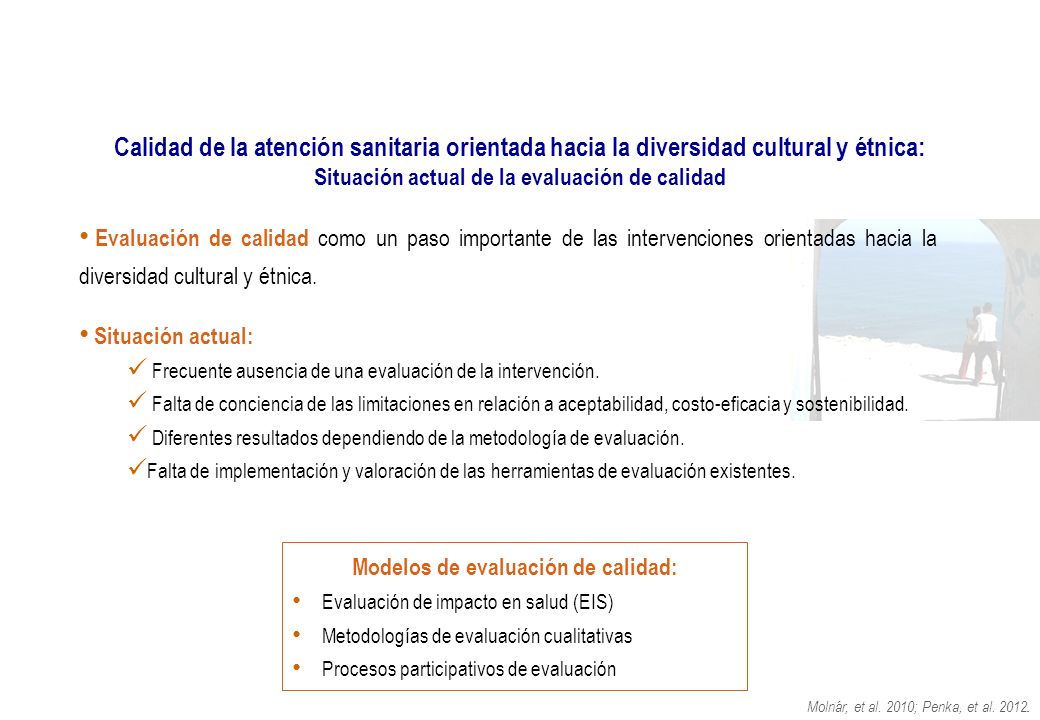 Calidad de la atención sanitaria orientada hacia la diversidad cultural y étnica:
Situación actual de la evaluación de calidad

• Evaluación de calidad como un paso importante de las intervenciones orientadas hacia la diversidad cultural y étnica.

• Situación actual:
✓ Frecuente ausencia de una evaluación de la intervención.
✓ Falta de conciencia de las limitaciones en relación a aceptabilidad, costo-eficacia y sostenibilidad.
✓ Diferentes resultados dependiendo de la metodología de evaluación.
✓ Falta de implementación y valoración de las herramientas de evaluación existentes.

Modelos de evaluación de calidad:
• Evaluación de impacto en salud (EIS)
• Metodologías de evaluación cualitativas
• Procesos participativos de evaluación

Molnár, et al. 2010; Penka, et al. 2012.